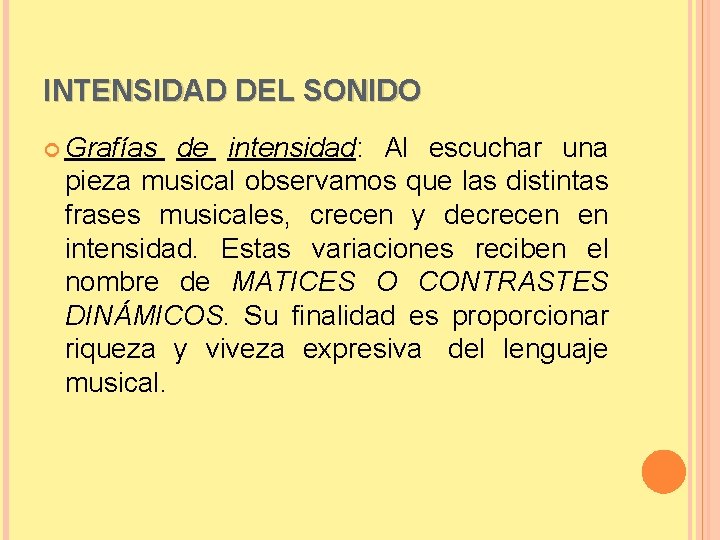 INTENSIDAD DEL SONIDO

Grafías de intensidad: Al escuchar una pieza musical observamos que las distintas frases musicales, crecen y decrecen en intensidad. Estas variaciones reciben el nombre de MATICES O CONTRASTES DINÁMICOS. Su finalidad es proporcionar riqueza y viveza expresiva del lenguaje musical.